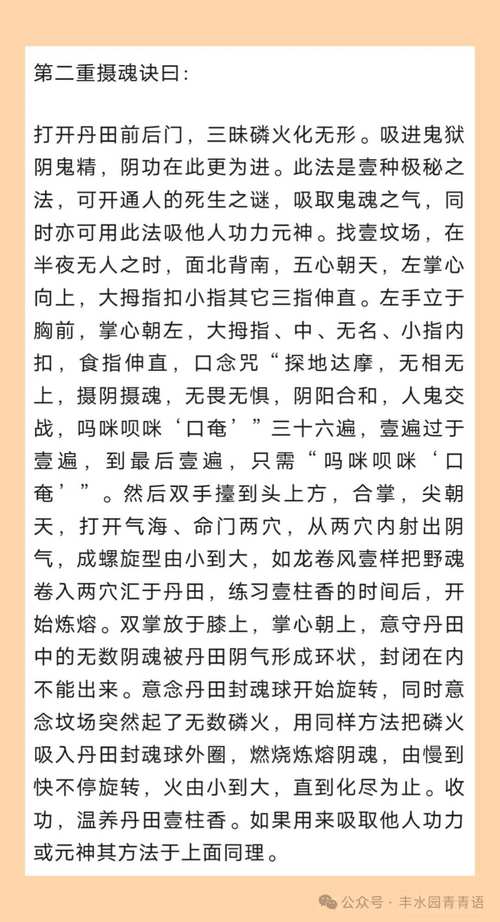 第二重摄魂诀曰：

打开丹田前后门，三昧磷火化无形。吸进鬼狱阴鬼精，阴功在此更为进。此法是壹种极秘之法，可开通人的死生之谜，吸取鬼魂之气，同时亦可用此法吸他人功力元神。找壹坟场，在半夜无人之时，面北背南，五心朝天，左掌心向上，大拇指扣小指其它三指伸直。左手立于胸前，掌心朝左，大拇指、中、无名、小指内扣，食指伸直，口念咒“探地达摩，无相无上，摄阴摄魂，无畏无惧，阴阳合和，人鬼交战，吗咪呗咪‘口奄’”三十六遍，壹遍过于壹遍，到最后壹遍，只需“吗咪呗咪‘口奄’”。然后双手擡到头上方，合掌，尖朝天，打开气海、命门两穴，从两穴内射出阴气，成螺旋型由小到大，如龙卷风壹样把野魂卷入两穴汇于丹田，练习壹柱香的时间后，开始炼熔。双掌放于膝上，掌心朝上，意守丹田中的无数阴魂被丹田阴气形成环状，封闭在内不能出来。意念丹田封魂球开始旋转，同时意念坟场突然起了无数磷火，用同样方法把磷火吸入丹田封魂球外圈，燃烧炼熔阴魂，由慢到快不停旋转，火由小到大，直到化尽为止。收功，温养丹田壹柱香。如果用来吸取他人功力或元神其方法于上面同理。

公众号 · 丰水园青青语